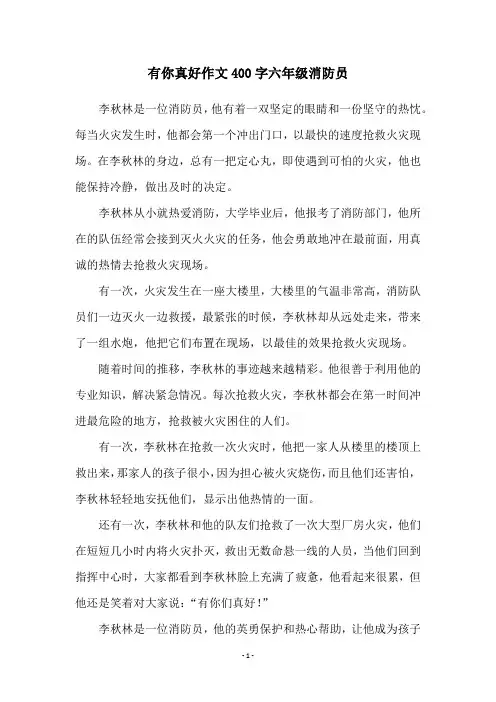 有你真好作文400字六年级消防员

李秋林是一位消防员，他有着一双坚定的眼睛和一份坚守的热忱。每当火灾发生时，他都会第一个冲出门口，以最快的速度抢救火灾现场。在李秋林的身边，总有一把定心丸，即使遇到可怕的火灾，他也能保持冷静，做出及时的决定。

李秋林从小就热爱消防，大学毕业后，他报考了消防部门，他所在的队伍经常会接到灭火火灾的任务，他会勇敢地冲在最前面，用真诚的热情去抢救火灾现场。

有一次，火灾发生在一座大楼里，大楼里的气温非常高，消防队员们一边灭火一边救援，最紧张的时候，李秋林却从远处走来，带来了一组水炮，他把它们布置在现场，以最佳的效果抢救火灾现场。

随着时间的推移，李秋林的事迹越来越精彩。他很善于利用他的专业知识，解决紧急情况。每次抢救火灾，李秋林都会在第一时间冲进最危险的地方，抢救被火灾困住的人们。

有一次，李秋林在抢救一次火灾时，他把一家人从楼里的楼顶上救出来，那家人的孩子很小，因为担心被火灾烧伤，而且他们还害怕，李秋林轻轻地安抚他们，显示出他热情的一面。

还有一次，李秋林和他的队友们抢救了一次大型厂房火灾，他们在短短几小时内将火灾扑灭，救出无数命悬一线的人员，当他们回到指挥中心时，大家都看到李秋林脸上充满了疲惫，他看起来很累，但他还是笑着对大家说：“有你们真好！”

李秋林是一位消防员，他的英勇保护和热心帮助，让他成为孩子

- 1 -